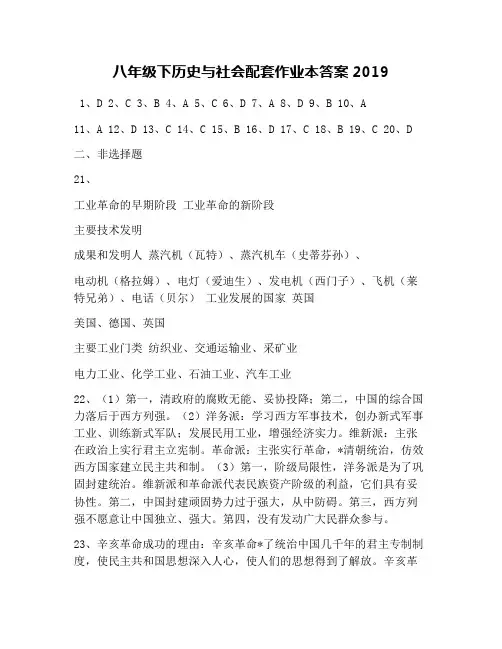 八年级下历史与社会配套作业本答案 2019

1、D 2、C 3、B 4、A 5、C 6、D 7、A 8、D 9、B 10、A

11、A 12、D 13、C 14、C 15、B 16、D 17、C 18、B 19、C 20、D

二、非选择题

21、

工业革命的早期阶段 工业革命的新阶段

主要技术发明

成果和发明人 蒸汽机（瓦特）、蒸汽机车（史蒂芬孙）、

电动机（格拉姆）、电灯（爱迪生）、发电机（西门子）、飞机（莱特兄弟）、电话（贝尔） 工业发展的国家 英国

美国、德国、英国

主要工业门类 纺织业、交通运输业、采矿业

电力工业、化学工业、石油工业、汽车工业

22、（1）第一，清政府的腐败无能、妥协投降；第二，中国的综合国力落后于西方列强。（2）洋务派：学习西方军事技术，创办新式军事工业、训练新式军队；发展民用工业，增强经济实力。维新派：主张在政治上实行君主立宪制。革命派：主张实行革命，*清朝统治，仿效西方国家建立民主共和制。（3）第一，阶级局限性，洋务派是为了巩固封建统治。维新派和革命派代表民族资产阶级的利益，它们具有妥协性。第二，中国封建顽固势力过于强大，从中防碍。第三，西方列强不愿意让中国独立、强大。第四，没有发动广大民群众参与。

23、辛亥革命成功的理由：辛亥革命*了统治中国几千年的君主专制制度，使民主共和国思想深入人心，使人们的思想得到了解放。辛亥革